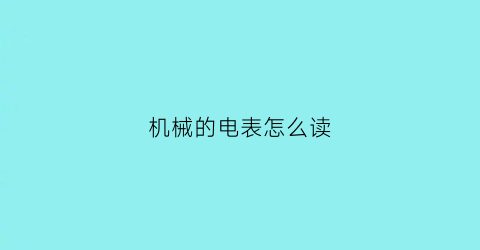 机械的电表怎么读